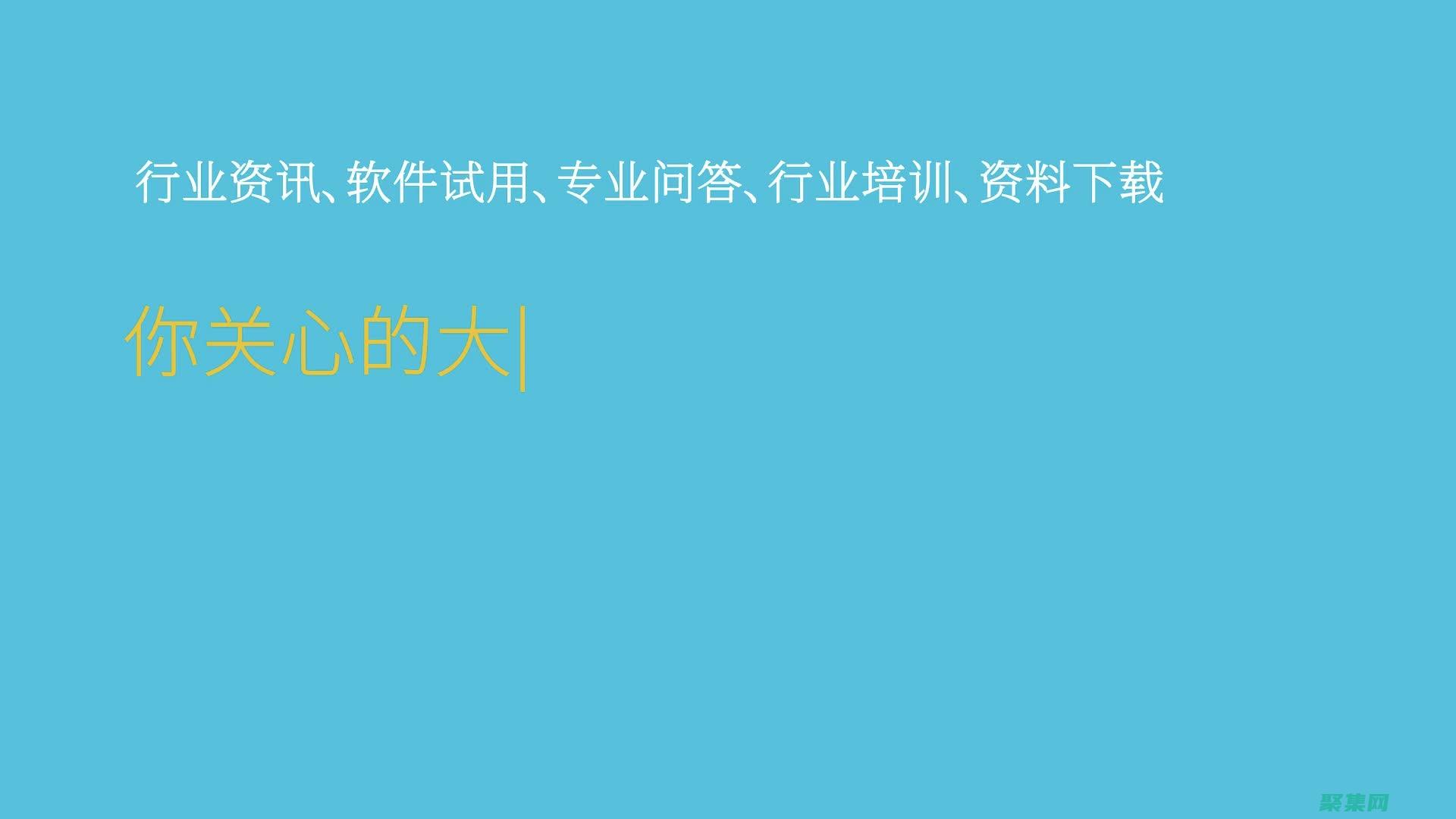 行业资讯、软件试用、专业问答、行业培训、资料下载

你关心的大|

聚集网